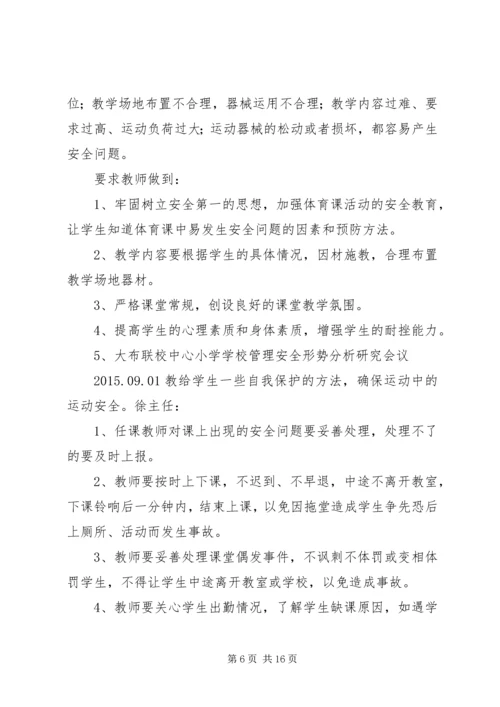 位；教学场地布置不合理，器械运用不合理；教学内容过难、要求过高、运动负荷过大；运动器械的松动或者损坏，都容易产生安全问题。

要求教师做到：

1、牢固树立安全第一的思想，加强体育课活动的安全教育，让学生知道体育课中易发生安全问题的因素和预防方法。

2、教学内容要根据学生的具体情况，因材施教，合理布置教学场地器材。

3、严格课堂常规，创设良好的课堂教学氛围。

4、提高学生的心理素质和身体素质，增强学生的耐挫能力。

5、大布联校中心小学学校管理安全形势分析研究会议 2015.09.01 教给学生一些自我保护的方法，确保运动中的运动安全。徐主任：

1、任课教师对课上出现的安全问题要妥善处理，处理不了的要及时上报。

2、教师要按时上下课，不迟到、不早退，中途不离开教室，下课铃响后一分钟内，结束上课，以免因拖堂造成学生争先恐后上厕所、活动而发生事故。

3、教师要妥善处理课堂偶发事件，不讽刺不体罚或变相体罚学生，不得让学生中途离开教室或学校，以免造成事故。

4、教师要关心学生出勤情况，了解学生缺课原因，如遇学

第 6 页 共 16 页